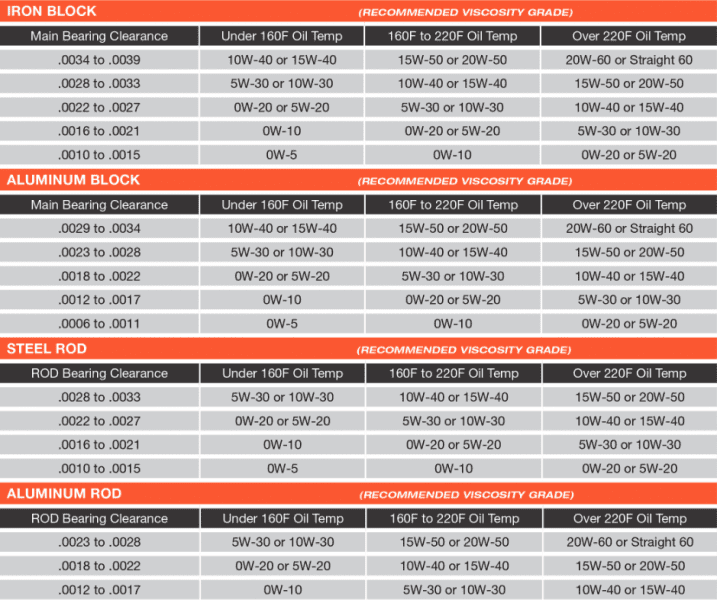 IRON BLOCK (RECOMMENDED VISCOSITY GRADE)

| Main Bearing Clearance | Under 160F Oil Temp | 160F to 220F Oil Temp | Over 220F Oil Temp |
|---|---|---|---|
| .0034 to .0039 | 10W-40 or 15W-40 | 15W-50 or 20W-50 | 20W-60 or Straight 60 |
| .0028 to .0033 | 5W-30 or 10W-30 | 10W-40 or 15W-40 | 15W-50 or 20W-50 |
| .0022 to .0027 | 0W-20 or 5W-20 | 5W-30 or 10W-30 | 10W-40 or 15W-40 |
| .0016 to .0021 | 0W-10 | 0W-20 or 5W-20 | 5W-30 or 10W-30 |
| .0010 to .0015 | 0W-5 | 0W-10 | 0W-20 or 5W-20 |

ALUMINUM BLOCK (RECOMMENDED VISCOSITY GRADE)

| Main Bearing Clearance | Under 160F Oil Temp | 160F to 220F Oil Temp | Over 220F Oil Temp |
|---|---|---|---|
| .0029 to .0034 | 10W-40 or 15W-40 | 15W-50 or 20W-50 | 20W-60 or Straight 60 |
| .0023 to .0028 | 5W-30 or 10W-30 | 10W-40 or 15W-40 | 15W-50 or 20W-50 |
| .0018 to .0022 | 0W-20 or 5W-20 | 5W-30 or 10W-30 | 10W-40 or 15W-40 |
| .0012 to .0017 | 0W-10 | 0W-20 or 5W-20 | 5W-30 or 10W-30 |
| .0006 to .0011 | 0W-5 | 0W-10 | 0W-20 or 5W-20 |

STEEL ROD (RECOMMENDED VISCOSITY GRADE)

| ROD Bearing Clearance | Under 160F Oil Temp | 160F to 220F Oil Temp | Over 220F Oil Temp |
|---|---|---|---|
| .0028 to .0033 | 5W-30 or 10W-30 | 10W-40 or 15W-40 | 15W-50 or 20W-50 |
| .0022 to .0027 | 0W-20 or 5W-20 | 5W-30 or 10W-30 | 10W-40 or 15W-40 |
| .0016 to .0021 | 0W-10 | 0W-20 or 5W-20 | 5W-30 or 10W-30 |
| .0010 to .0015 | 0W-5 | 0W-10 | 0W-20 or 5W-20 |

ALUMINUM ROD (RECOMMENDED VISCOSITY GRADE)

| ROD Bearing Clearance | Under 160F Oil Temp | 160F to 220F Oil Temp | Over 220F Oil Temp |
|---|---|---|---|
| .0023 to .0028 | 5W-30 or 10W-30 | 15W-50 or 20W-50 | 20W-60 or Straight 60 |
| .0018 to .0022 | 0W-20 or 5W-20 | 10W-40 or 15W-40 | 15W-50 or 20W-50 |
| .0012 to .0017 | 0W-10 | 5W-30 or 10W-30 | 10W-40 or 15W-40 |